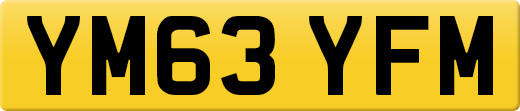 YM63 YFM